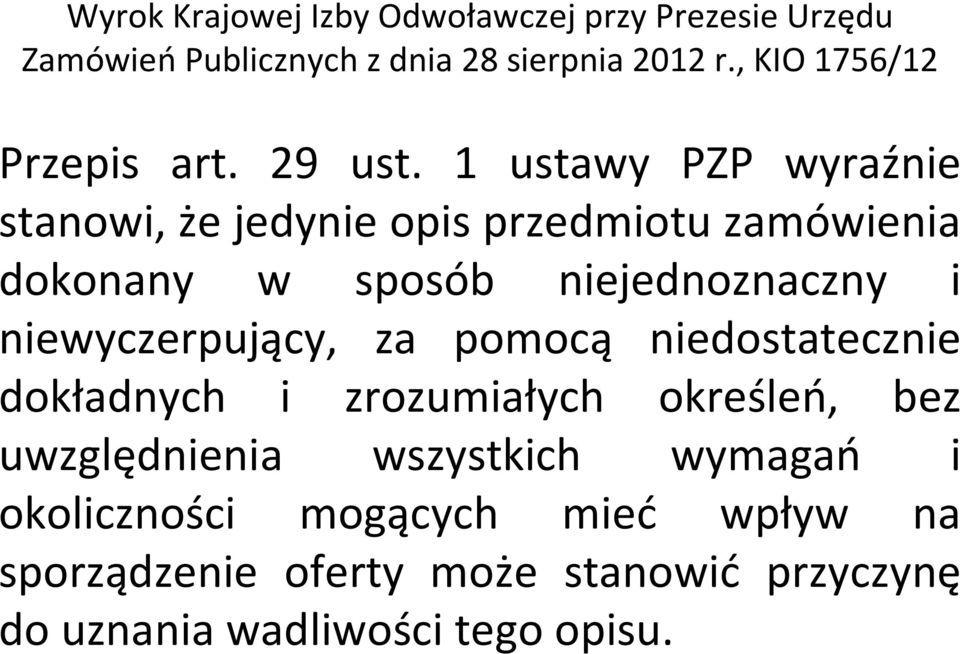 Wyrok Krajowej Izby Odwoławczej przy Prezesie Urzędu Zamówień Publicznych z dnia 28 sierpnia 2012 r., KIO 1756/12

Przepis art. 29 ust. 1 ustawy PZP wyraźnie stanowi, że jedynie opis przedmiotu zamówienia dokonany w sposób niejednoznaczny i niewyczerpujący, za pomocą niedostatecznie dokładnych i zrozumiałych określeń, bez uwzględnienia wszystkich wymagań i okoliczności mogących mieć wpływ na sporządzenie oferty może stanowić przyczynę do uznania wadliwości tego opisu.